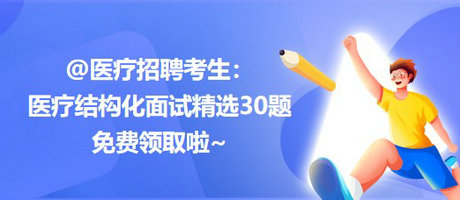 @医疗招聘考生：
医疗结构化面试精选30题
免费领取啦~